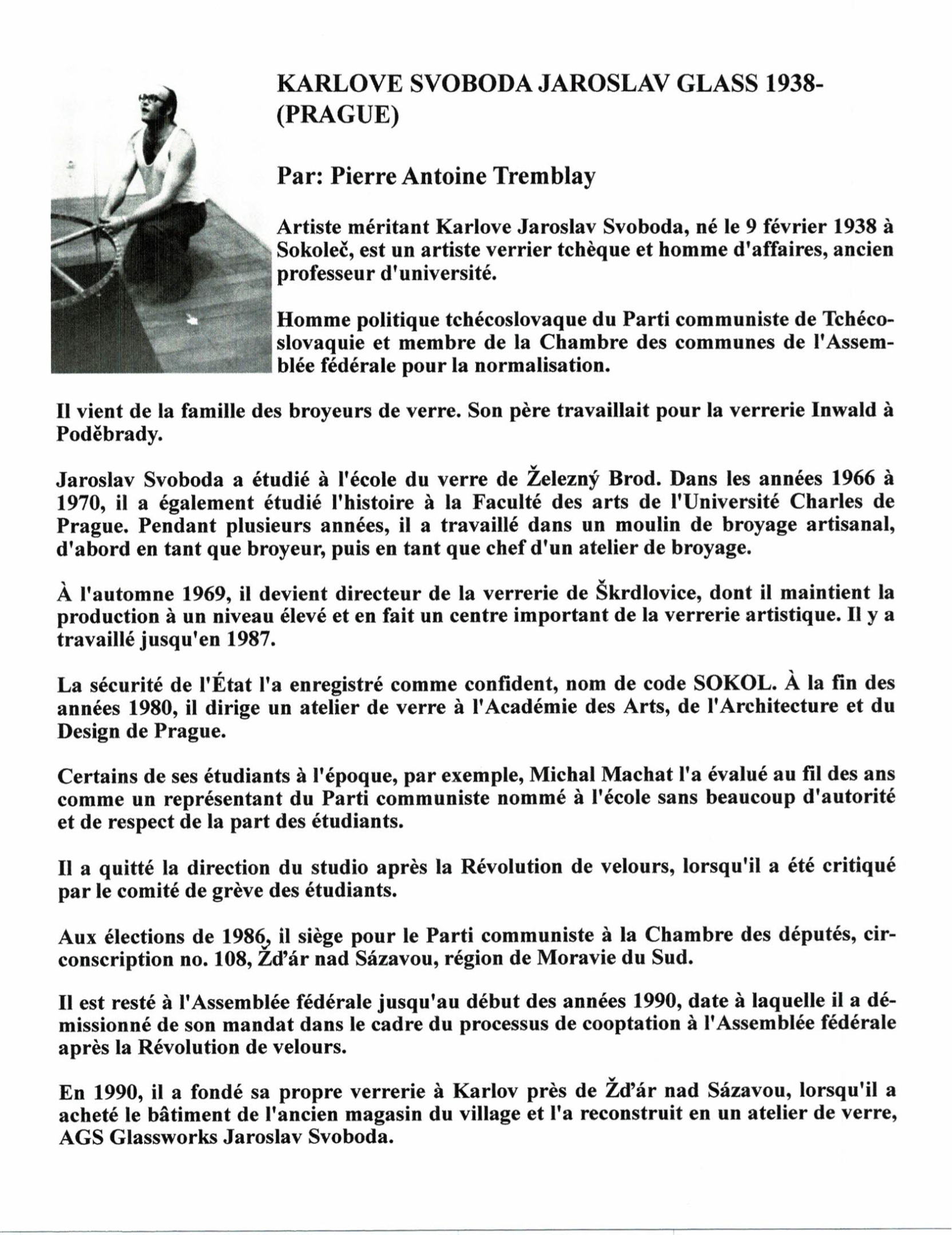 KARLOVE SVOBODA JAROSLAV GLASS 1938- (PRAGUE)

Par: Pierre Antoine Tremblay

Artiste méritant Karlove Jaroslav Svoboda, né le 9 février 1938 à Sokoleč, est un artiste verrier tchèque et homme d'affaires, ancien professeur d'université.

Homme politique tchécoslovaque du Parti communiste de Tchécoslovaquie et membre de la Chambre des communes de l'Assemblée fédérale pour la normalisation.

Il vient de la famille des broyeurs de verre. Son père travaillait pour la verrerie Inwald à Poděbrady.

Jaroslav Svoboda a étudié à l'école du verre de Železný Brod. Dans les années 1966 à 1970, il a également étudié l'histoire à la Faculté des arts de l'Université Charles de Prague. Pendant plusieurs années, il a travaillé dans un moulin de broyage artisanal, d'abord en tant que broyeur, puis en tant que chef d'un atelier de broyage.

À l'automne 1969, il devient directeur de la verrerie de Škrdlovice, dont il maintient la production à un niveau élevé et en fait un centre important de la verrerie artistique. Il y a travaillé jusqu'en 1987.

La sécurité de l'État l'a enregistré comme confident, nom de code SOKOL. À la fin des années 1980, il dirige un atelier de verre à l'Académie des Arts, de l'Architecture et du Design de Prague.

Certains de ses étudiants à l'époque, par exemple, Michal Machat l'a évalué au fil des ans comme un représentant du Parti communiste nommé à l'école sans beaucoup d'autorité et de respect de la part des étudiants.

Il a quitté la direction du studio après la Révolution de velours, lorsqu'il a été critiqué par le comité de grève des étudiants.

Aux élections de 1986, il siège pour le Parti communiste à la Chambre des députés, circonscription no. 108, Žd'ár nad Sázavou, région de Moravie du Sud.

Il est resté à l'Assemblée fédérale jusqu'au début des années 1990, date à laquelle il a démissionné de son mandat dans le cadre du processus de cooptation à l'Assemblée fédérale après la Révolution de velours.

En 1990, il a fondé sa propre verrerie à Karlov près de Žd'ár nad Sázavou, lorsqu'il a acheté le bâtiment de l'ancien magasin du village et l'a reconstruit en un atelier de verre, AGS Glassworks Jaroslav Svoboda.